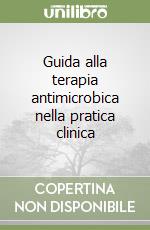 unilibro

Guida alla terapia antimicrobica nella pratica clinica

COPERTINA NON DISPONIBILE